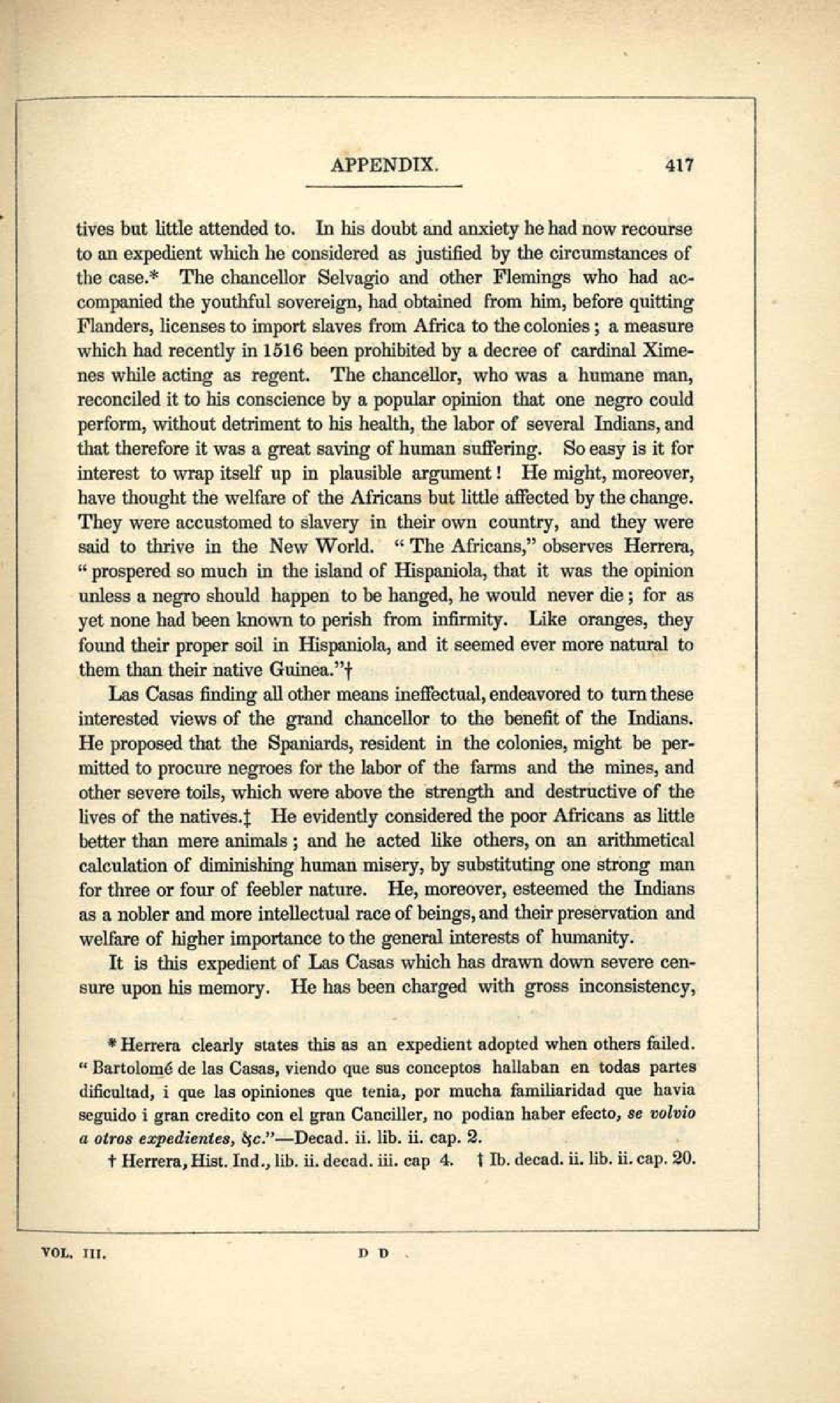 APPENDIX. 417

tives but little attended to. In his doubt and anxiety he had now recourse to an expedient which he considered as justified by the circumstances of the case.* The chancellor Selvagio and other Flemings who had accompanied the youthful sovereign, had obtained from him, before quitting Flanders, licenses to import slaves from Africa to the colonies; a measure which had recently in 1516 been prohibited by a decree of cardinal Ximenes while acting as regent. The chancellor, who was a humane man, reconciled it to his conscience by a popular opinion that one negro could perform, without detriment to his health, the labor of several Indians, and that therefore it was a great saving of human suffering. So easy is it for interest to wrap itself up in plausible argument! He might, moreover, have thought the welfare of the Africans but little affected by the change. They were accustomed to slavery in their own country, and they were said to thrive in the New World. "The Africans," observes Herrera, "prospered so much in the island of Hispaniola, that it was the opinion unless a negro should happen to be hanged, he would never die; for as yet none had been known to perish from infirmity. Like oranges, they found their proper soil in Hispaniola, and it seemed ever more natural to them than their native Guinea."†

Las Casas finding all other means ineffectual, endeavored to turn these interested views of the grand chancellor to the benefit of the Indians. He proposed that the Spaniards, resident in the colonies, might be permitted to procure negroes for the labor of the farms and the mines, and other severe toils, which were above the strength and destructive of the lives of the natives.‡ He evidently considered the poor Africans as little better than mere animals; and he acted like others, on an arithmetical calculation of diminishing human misery, by substituting one strong man for three or four of feebler nature. He, moreover, esteemed the Indians as a nobler and more intellectual race of beings, and their preservation and welfare of higher importance to the general interests of humanity.

It is this expedient of Las Casas which has drawn down severe censure upon his memory. He has been charged with gross inconsistency,

* Herrera clearly states this as an expedient adopted when others failed. "Bartolomé de las Casas, viendo que sus conceptos hallaban en todas partes dificultad, i que las opiniones que tenia, por mucha familiaridad que havia seguido i gran credito con el gran Canciller, no podian haber efecto, se volvio a otros expedientes, &c."—Decad. ii. lib. ii. cap. 2.

† Herrera, Hist. Ind., lib. ii. decad. iii. cap 4. ‡ Ib. decad. ii. lib. ii. cap. 20.

VOL. III. D D